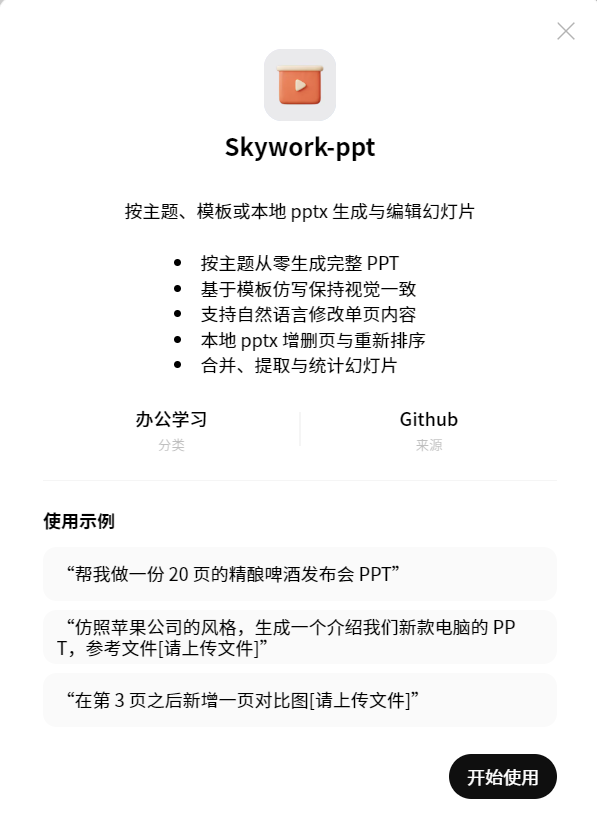 Skywork-ppt

按主题、模板或本地 pptx 生成与编辑幻灯片

- 按主题从零生成完整 PPT
- 基于模板仿写保持视觉一致
- 支持自然语言修改单页内容
- 本地 pptx 增删页与重新排序
- 合并、提取与统计幻灯片

办公学习
分类

Github
来源

使用示例

“帮我做一份 20 页的精酿啤酒发布会 PPT”

“仿照苹果公司的风格，生成一个介绍我们新款电脑的 PPT，参考文件[请上传文件]”

“在第 3 页之后新增一页对比图[请上传文件]”

开始使用